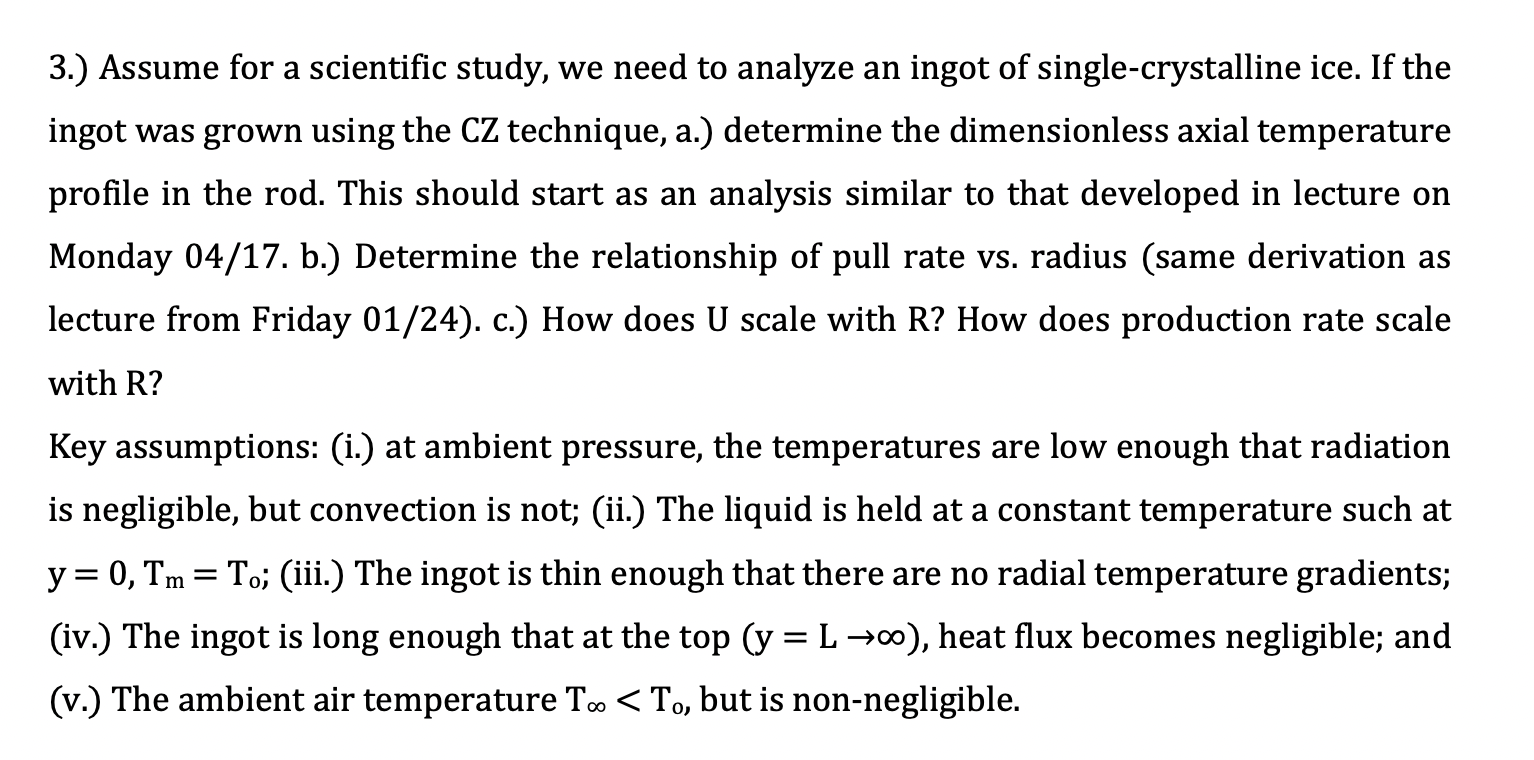 3.) Assume for a scientific study, we need to analyze an ingot of single-crystalline ice. If the ingot was grown using the CZ technique, a.) determine the dimensionless axial temperature profile in the rod. This should start as an analysis similar to that developed in lecture on Monday 04/17. b.) Determine the relationship of pull rate vs. radius (same derivation as lecture from Friday 01/24). c.) How does U scale with R? How does production rate scale with R?

Key assumptions: (i.) at ambient pressure, the temperatures are low enough that radiation is negligible, but convection is not; (ii.) The liquid is held at a constant temperature such at $y = 0$, $T_m = T_o$; (iii.) The ingot is thin enough that there are no radial temperature gradients; (iv.) The ingot is long enough that at the top ($y = L \rightarrow \infty$), heat flux becomes negligible; and (v.) The ambient air temperature $T_\infty < T_o$, but is non-negligible.